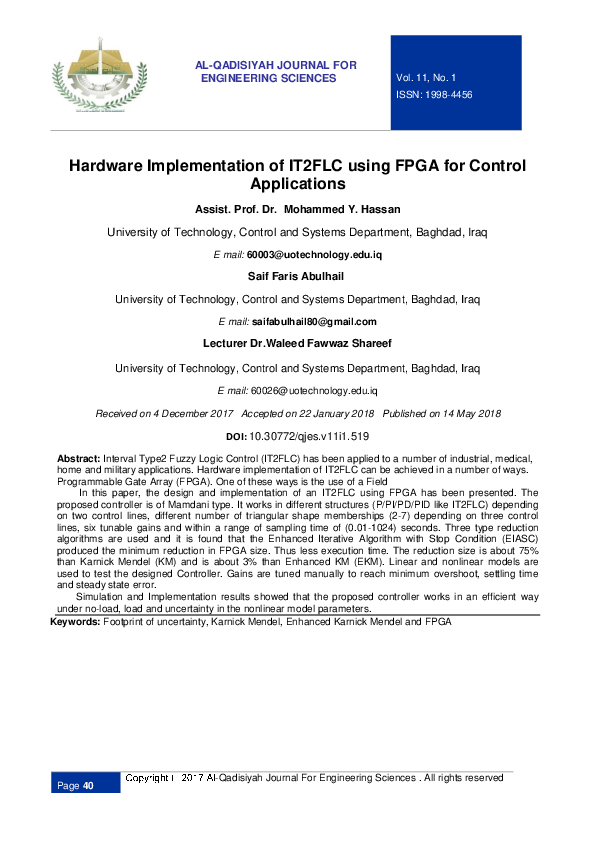 AL-QADISIYAH JOURNAL FOR ENGINEERING SCIENCES

Vol. 11, No. 1
ISSN: 1998-4456

Hardware Implementation of IT2FLC using FPGA for Control Applications

Assist. Prof. Dr. Mohammed Y. Hassan

University of Technology, Control and Systems Department, Baghdad, Iraq

E mail: 60003@uotechnology.edu.iq

Saif Faris Abulhail

University of Technology, Control and Systems Department, Baghdad, Iraq

E mail: saifabulhail80@gmail.com

Lecturer Dr.Waleed Fawwaz Shareef

University of Technology, Control and Systems Department, Baghdad, Iraq

E mail: 60026@uotechnology.edu.iq

Received on 4 December 2017 Accepted on 22 January 2018 Published on 14 May 2018

DOI: 10.30772/qjes.v11i1.519

Abstract: Interval Type2 Fuzzy Logic Control (IT2FLC) has been applied to a number of industrial, medical, home and military applications. Hardware implementation of IT2FLC can be achieved in a number of ways. Programmable Gate Array (FPGA). One of these ways is the use of a Field

In this paper, the design and implementation of an IT2FLC using FPGA has been presented. The proposed controller is of Mamdani type. It works in different structures (P/PI/PD/PID like IT2FLC) depending on two control lines, different number of triangular shape memberships (2-7) depending on three control lines, six tunable gains and within a range of sampling time of (0.01-1024) seconds. Three type reduction algorithms are used and it is found that the Enhanced Iterative Algorithm with Stop Condition (EIASC) produced the minimum reduction in FPGA size. Thus less execution time. The reduction size is about 75% than Karnick Mendel (KM) and is about 3% than Enhanced KM (EKM). Linear and nonlinear models are used to test the designed Controller. Gains are tuned manually to reach minimum overshoot, settling time and steady state error.

Simulation and Implementation results showed that the proposed controller works in an efficient way under no-load, load and uncertainty in the nonlinear model parameters.

Keywords: Footprint of uncertainty, Karnick Mendel, Enhanced Karnick Mendel and FPGA

Page 40

Copyright © 2017 Al-Qadisiyah Journal For Engineering Sciences . All rights reserved